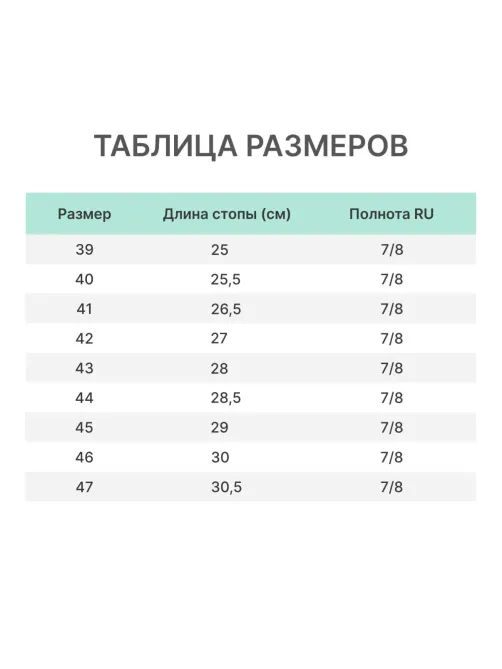 ТАБЛИЦА РАЗМЕРОВ

| Размер | Длина стопы (см) | Полнота RU |
|---|---|---|
| 39 | 25 | 7/8 |
| 40 | 25,5 | 7/8 |
| 41 | 26,5 | 7/8 |
| 42 | 27 | 7/8 |
| 43 | 28 | 7/8 |
| 44 | 28,5 | 7/8 |
| 45 | 29 | 7/8 |
| 46 | 30 | 7/8 |
| 47 | 30,5 | 7/8 |